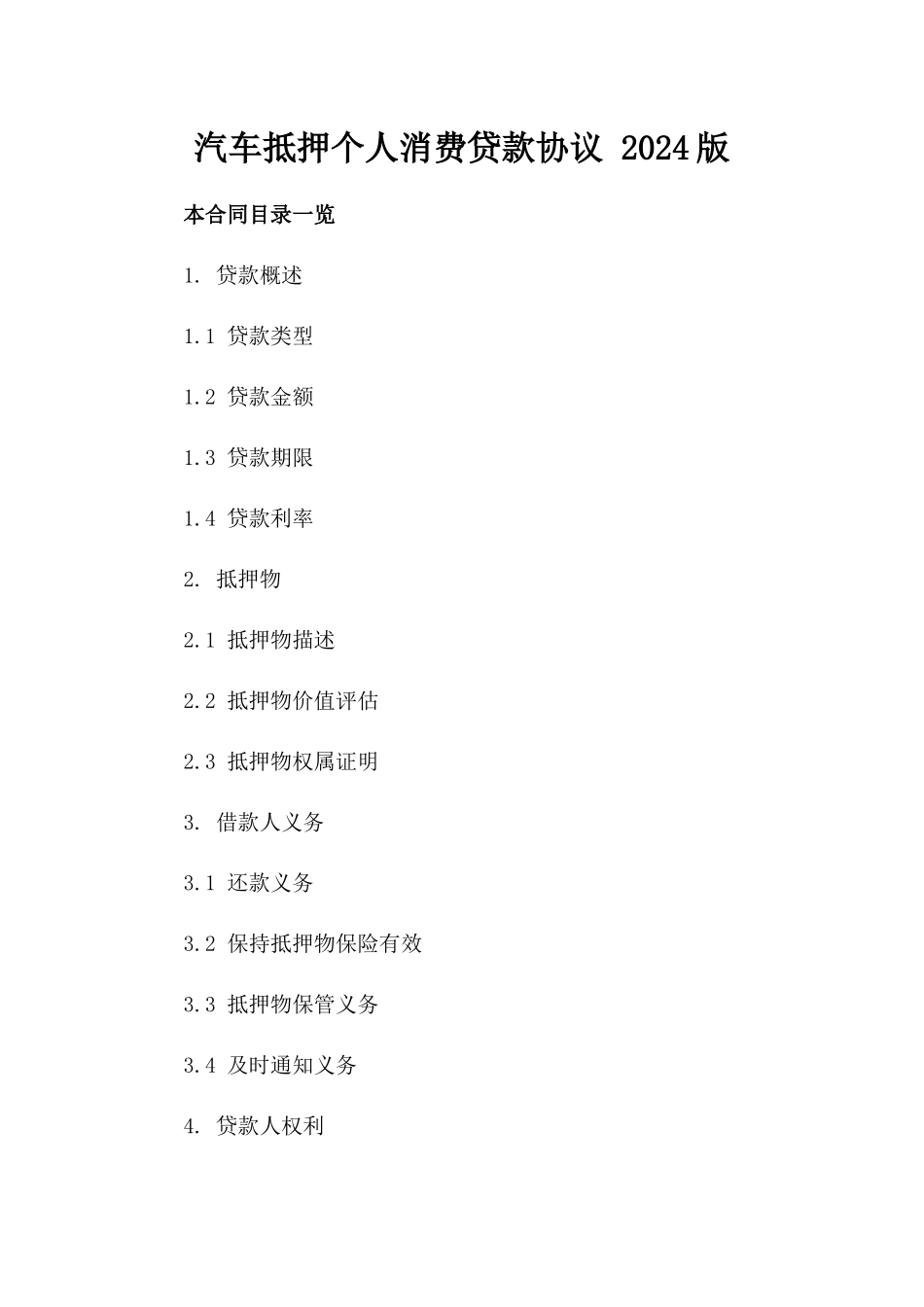 汽车抵押个人消费贷款协议 2024版

本合同目录一览

1. 贷款概述

1.1 贷款类型

1.2 贷款金额

1.3 贷款期限

1.4 贷款利率

2. 抵押物

2.1 抵押物描述

2.2 抵押物价值评估

2.3 抵押物权属证明

3. 借款人义务

3.1 还款义务

3.2 保持抵押物保险有效

3.3 抵押物保管义务

3.4 及时通知义务

4. 贷款人权利